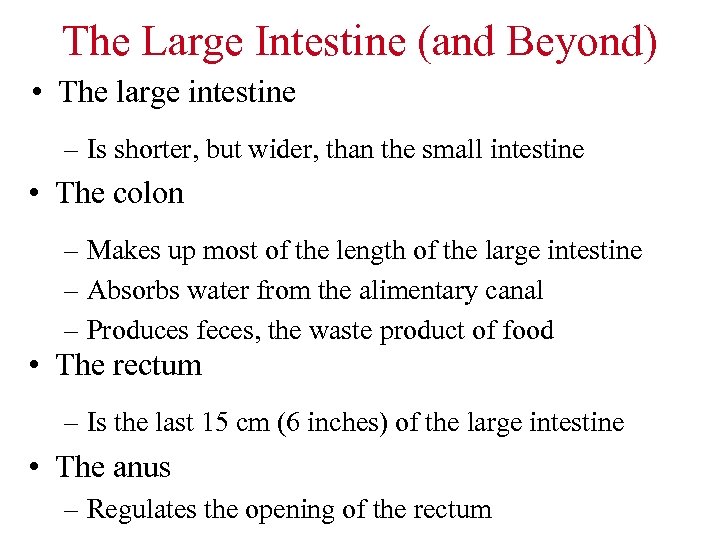 The Large Intestine (and Beyond)

• The large intestine

– Is shorter, but wider, than the small intestine

• The colon

– Makes up most of the length of the large intestine
– Absorbs water from the alimentary canal
– Produces feces, the waste product of food

• The rectum

– Is the last 15 cm (6 inches) of the large intestine

• The anus

– Regulates the opening of the rectum